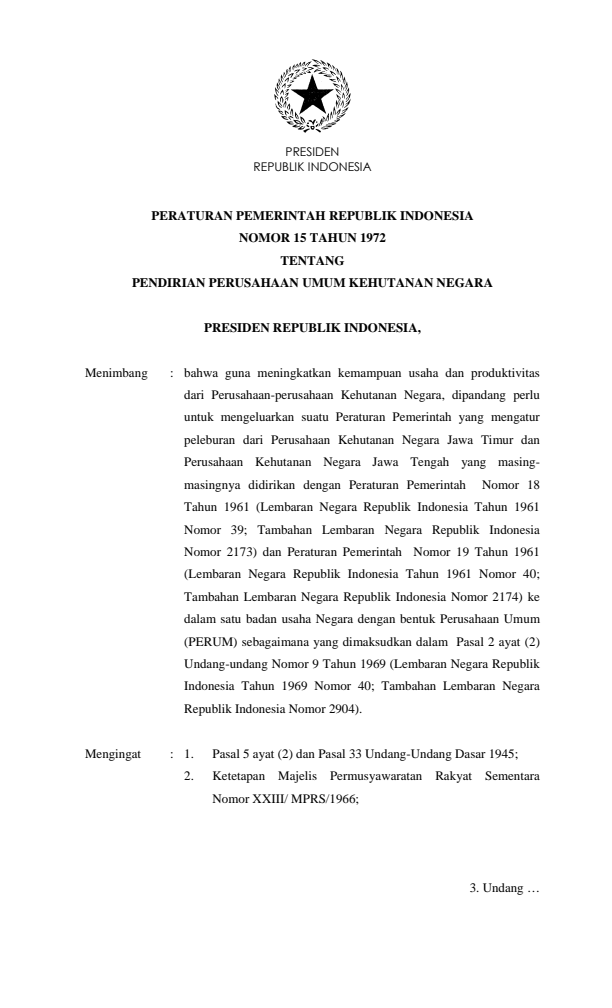 PRESIDEN
REPUBLIK INDONESIA

PERATURAN PEMERINTAH REPUBLIK INDONESIA
NOMOR 15 TAHUN 1972
TENTANG
PENDIRIAN PERUSAHAAN UMUM KEHUTANAN NEGARA

PRESIDEN REPUBLIK INDONESIA,

Menimbang : bahwa guna meningkatkan kemampuan usaha dan produktivitas dari Perusahaan-perusahaan Kehutanan Negara, dipandang perlu untuk mengeluarkan suatu Peraturan Pemerintah yang mengatur peleburan dari Perusahaan Kehutanan Negara Jawa Timur dan Perusahaan Kehutanan Negara Jawa Tengah yang masing-masingnya didirikan dengan Peraturan Pemerintah Nomor 18 Tahun 1961 (Lembaran Negara Republik Indonesia Tahun 1961 Nomor 39; Tambahan Lembaran Negara Republik Indonesia Nomor 2173) dan Peraturan Pemerintah Nomor 19 Tahun 1961 (Lembaran Negara Republik Indonesia Tahun 1961 Nomor 40; Tambahan Lembaran Negara Republik Indonesia Nomor 2174) ke dalam satu badan usaha Negara dengan bentuk Perusahaan Umum (PERUM) sebagaimana yang dimaksudkan dalam Pasal 2 ayat (2) Undang-undang Nomor 9 Tahun 1969 (Lembaran Negara Republik Indonesia Tahun 1969 Nomor 40; Tambahan Lembaran Negara Republik Indonesia Nomor 2904).

Mengingat : 1. Pasal 5 ayat (2) dan Pasal 33 Undang-Undang Dasar 1945;
2. Ketetapan Majelis Permusyawaratan Rakyat Sementara Nomor XXIII/ MPRS/1966;

3. Undang …